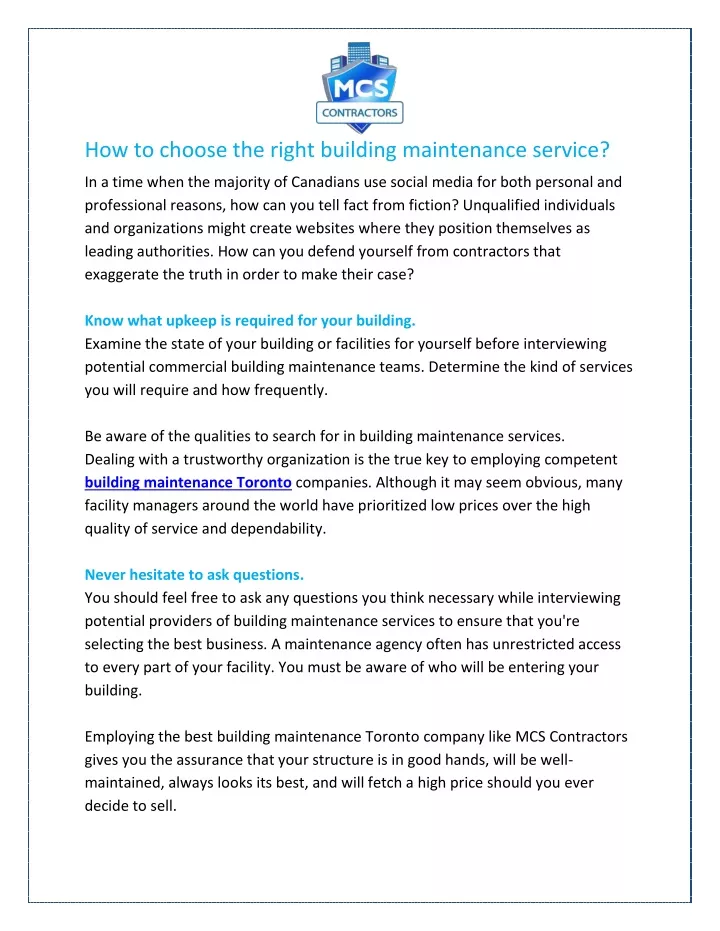 MCS
CONTRACTORS

How to choose the right building maintenance service?

In a time when the majority of Canadians use social media for both personal and professional reasons, how can you tell fact from fiction? Unqualified individuals and organizations might create websites where they position themselves as leading authorities. How can you defend yourself from contractors that exaggerate the truth in order to make their case?

Know what upkeep is required for your building.
Examine the state of your building or facilities for yourself before interviewing potential commercial building maintenance teams. Determine the kind of services you will require and how frequently.

Be aware of the qualities to search for in building maintenance services.
Dealing with a trustworthy organization is the true key to employing competent building maintenance Toronto companies. Although it may seem obvious, many facility managers around the world have prioritized low prices over the high quality of service and dependability.

Never hesitate to ask questions.
You should feel free to ask any questions you think necessary while interviewing potential providers of building maintenance services to ensure that you're selecting the best business. A maintenance agency often has unrestricted access to every part of your facility. You must be aware of who will be entering your building.

Employing the best building maintenance Toronto company like MCS Contractors gives you the assurance that your structure is in good hands, will be well-maintained, always looks its best, and will fetch a high price should you ever decide to sell.